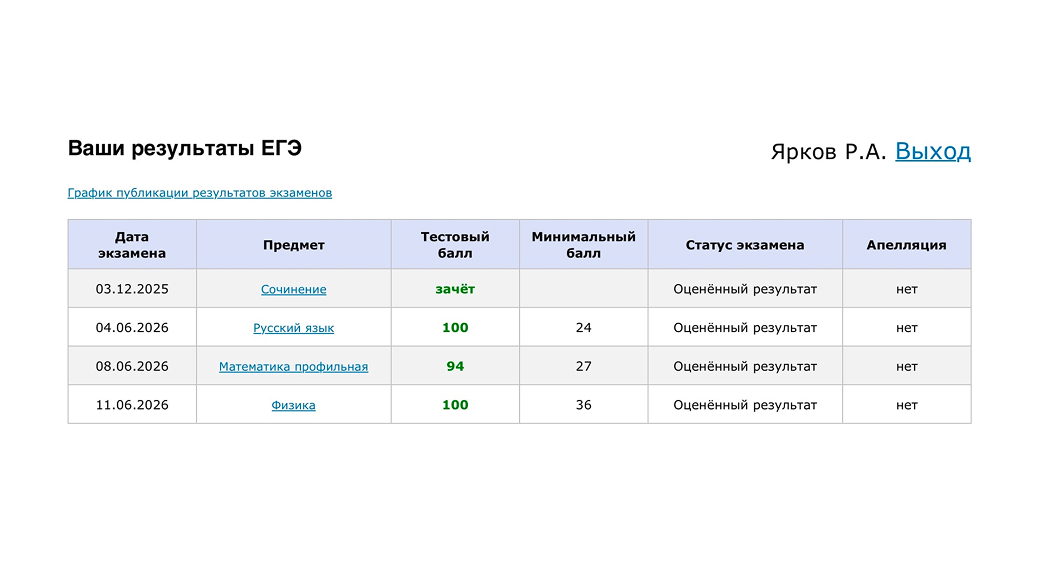 Ваши результаты ЕГЭ

Ярков Р.А. Выход

График публикации результатов экзаменов

| Дата экзамена | Предмет | Тестовый балл | Минимальный балл | Статус экзамена | Апелляция |
|---|---|---|---|---|---|
| 03.12.2025 | Сочинение | зачёт | | Оценённый результат | нет |
| 04.06.2026 | Русский язык | 100 | 24 | Оценённый результат | нет |
| 08.06.2026 | Математика профильная | 94 | 27 | Оценённый результат | нет |
| 11.06.2026 | Физика | 100 | 36 | Оценённый результат | нет |